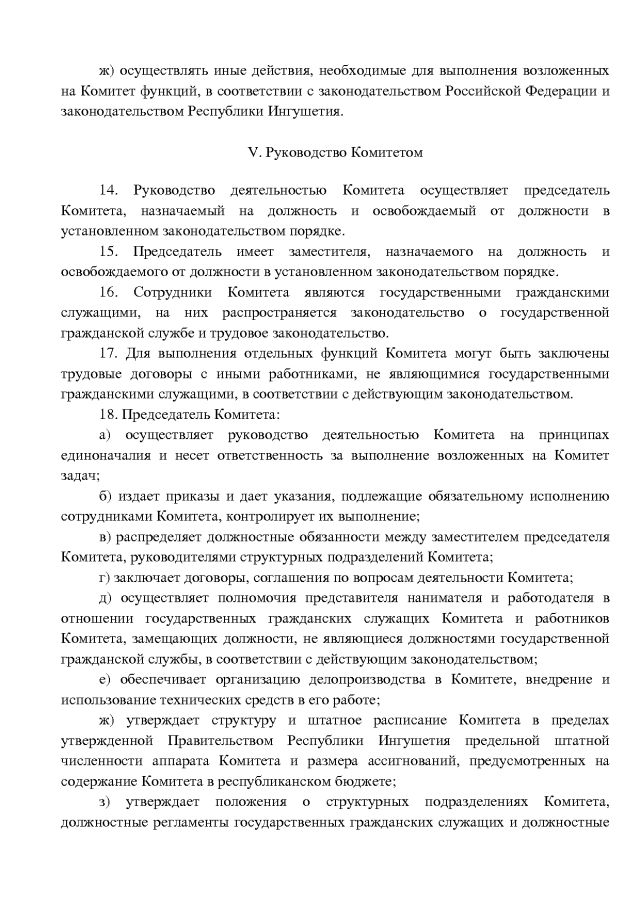 ж) осуществлять иные действия, необходимые для выполнения возложенных на Комитет функций, в соответствии с законодательством Российской Федерации и законодательством Республики Ингушетия.

V. Руководство Комитетом

14. Руководство деятельностью Комитета осуществляет председатель Комитета, назначаемый на должность и освобождаемый от должности в установленном законодательством порядке.

15. Председатель имеет заместителя, назначаемого на должность и освобождаемого от должности в установленном законодательством порядке.

16. Сотрудники Комитета являются государственными гражданскими служащими, на них распространяется законодательство о государственной гражданской службе и трудовое законодательство.

17. Для выполнения отдельных функций Комитета могут быть заключены трудовые договоры с иными работниками, не являющимися государственными гражданскими служащими, в соответствии с действующим законодательством.

18. Председатель Комитета:

а) осуществляет руководство деятельностью Комитета на принципах единоначалия и несет ответственность за выполнение возложенных на Комитет задач;

б) издает приказы и дает указания, подлежащие обязательному исполнению сотрудниками Комитета, контролирует их выполнение;

в) распределяет должностные обязанности между заместителем председателя Комитета, руководителями структурных подразделений Комитета;

г) заключает договоры, соглашения по вопросам деятельности Комитета;

д) осуществляет полномочия представителя нанимателя и работодателя в отношении государственных гражданских служащих Комитета и работников Комитета, замещающих должности, не являющиеся должностями государственной гражданской службы, в соответствии с действующим законодательством;

е) обеспечивает организацию делопроизводства в Комитете, внедрение и использование технических средств в его работе;

ж) утверждает структуру и штатное расписание Комитета в пределах утвержденной Правительством Республики Ингушетия предельной штатной численности аппарата Комитета и размера ассигнований, предусмотренных на содержание Комитета в республиканском бюджете;

з) утверждает положения о структурных подразделениях Комитета, должностные регламенты государственных гражданских служащих и должностные